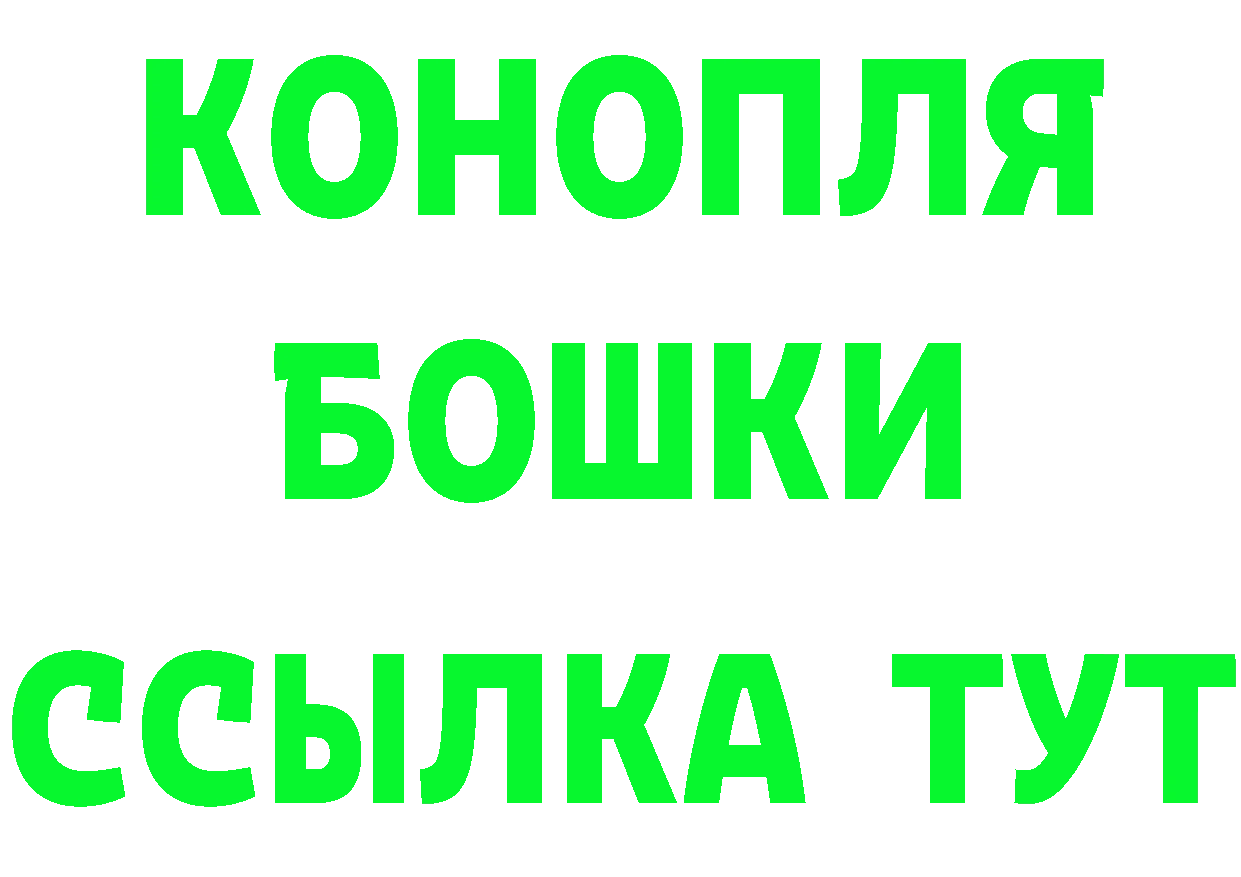 КОНОПЛЯ
БОШКИ
ССЫЛКА ТУТ